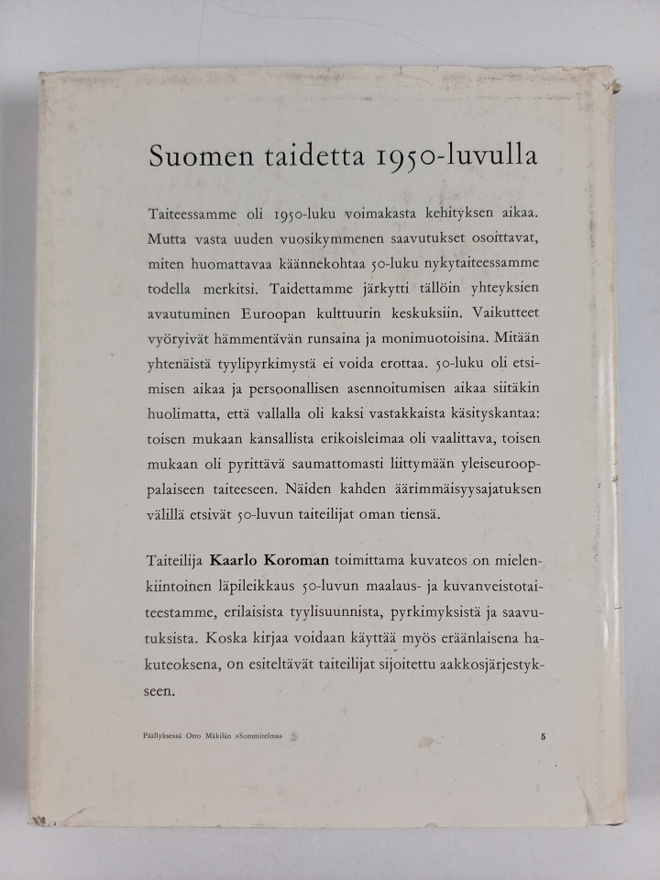 Suomen taidetta 1950-luvulla

Taiteessamme oli 1950-luku voimakasta kehityksen aikaa. Mutta vasta uuden vuosikymmenen saavutukset osoittavat, miten huomattavaa käännekohtaa 50-luku nykytaiteessamme todella merkitsi. Taidettamme järkytti tällöin yhteyksien avautuminen Euroopan kulttuurin keskuksiin. Vaikutteet vyöryivät hämmentävän runsaina ja monimuotoisina. Mitään yhtenäistä tyylipyrkimystä ei voida erottaa. 50-luku oli etsimisen aikaa ja persoonallisen asennoitumisen aikaa siitäkin huolimatta, että vallalla oli kaksi vastakkaista käsityskantaa: toisen mukaan kansallista erikoisleimaa oli vaalittava, toisen mukaan oli pyrittävä saumattomasti liittymään yleiseurooppalaiseen taiteeseen. Näiden kahden äärimmäisyysajatuksen välillä etsivät 50-luvun taiteilijat oman tiensä.

Taiteilija Kaarlo Koroman toimittama kuvateos on mielenkiintoinen läpileikkaus 50-luvun maalaus- ja kuvanveistotaiteestamme, erilaisista tyylisuunnista, pyrkimyksistä ja saavutuksista. Koska kirjaa voidaan käyttää myös eräänlaisena hakuteoksena, on esiteltävät taiteilijat sijoitettu aakkosjärjestykseen.

Päällyksessä Otto Mäkilän »Sommitelma»

5